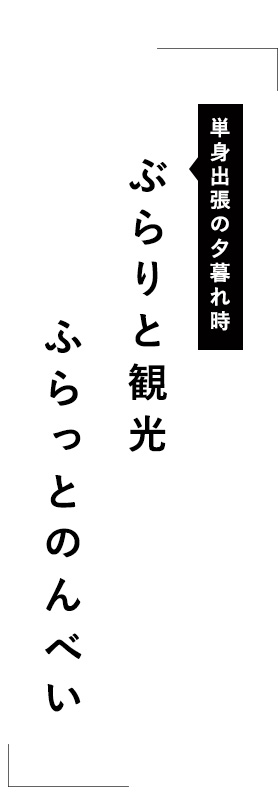 単身出張の夕暮れ時

ぶらりと観光

ふらっとのんべい